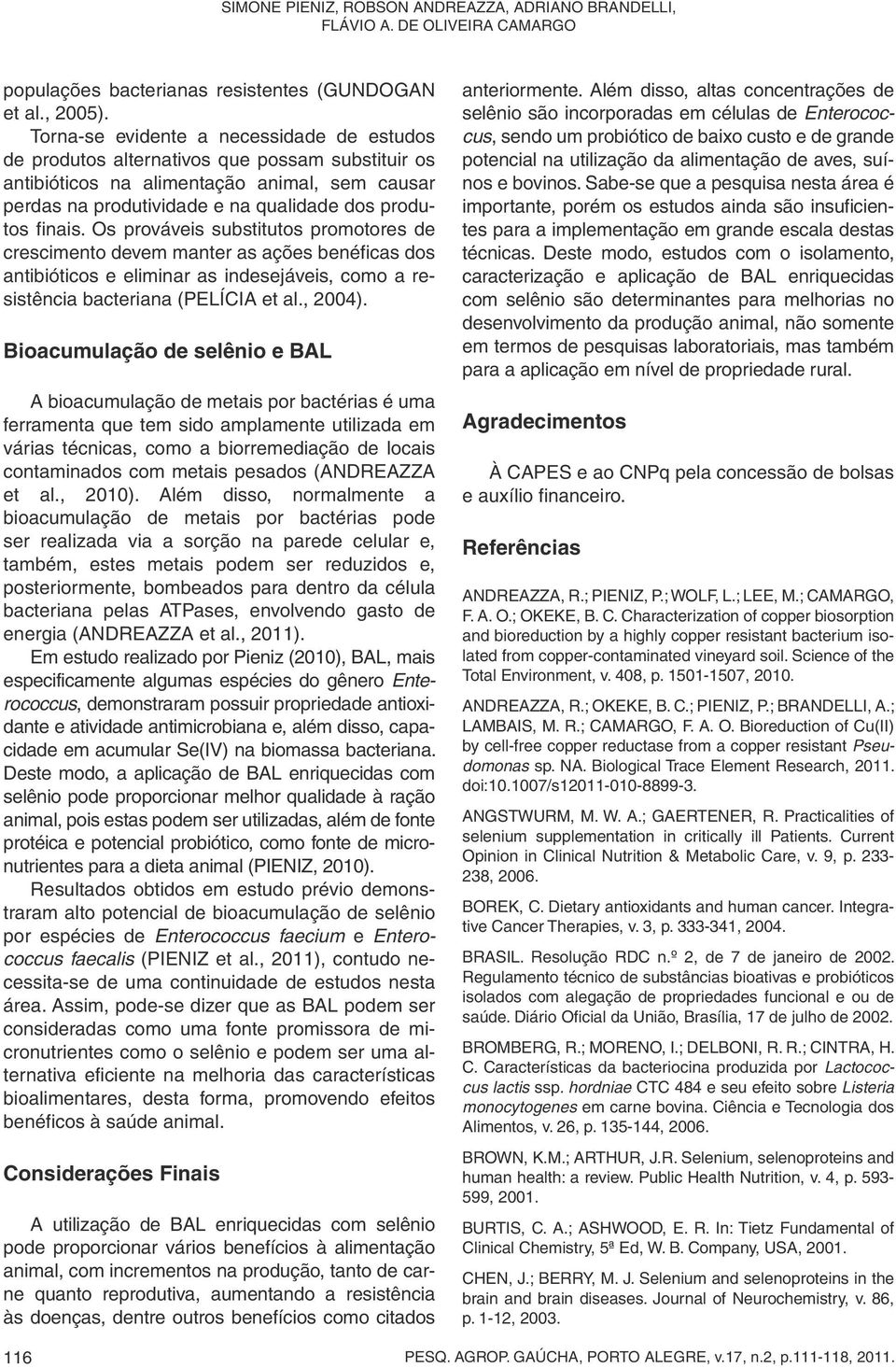 SIMONE PIENIZ, ROBSON ANDREAZZA, ADRIANO BRANDELLI, FLÁVIO A. DE OLIVEIRA CAMARGO

populações bacterianas resistentes (GUNDOGAN et al., 2005).

Torna-se evidente a necessidade de estudos de produtos alternativos que possam substituir os antibióticos na alimentação animal, sem causar perdas na produtividade e na qualidade dos produtos finais. Os prováveis substitutos promotores de crescimento devem manter as ações benéficas dos antibióticos e eliminar as indesejáveis, como a resistência bacteriana (PELÍCIA et al., 2004).

Bioacumulação de selênio e BAL

A bioacumulação de metais por bactérias é uma ferramenta que tem sido amplamente utilizada em várias técnicas, como a biorremediação de locais contaminados com metais pesados (ANDREAZZA et al., 2010). Além disso, normalmente a bioacumulação de metais por bactérias pode ser realizada via a sorção na parede celular e, também, estes metais podem ser reduzidos e, posteriormente, bombeados para dentro da célula bacteriana pelas ATPases, envolvendo gasto de energia (ANDREAZZA et al., 2011).

Em estudo realizado por Pieniz (2010), BAL, mais especificamente algumas espécies do gênero Enterococcus, demonstraram possuir propriedade antioxidante e atividade antimicrobiana e, além disso, capacidade em acumular Se(IV) na biomassa bacteriana. Deste modo, a aplicação de BAL enriquecidas com selênio pode proporcionar melhor qualidade à ração animal, pois estas podem ser utilizadas, além de fonte protéica e potencial probiótico, como fonte de micronutrientes para a dieta animal (PIENIZ, 2010).

Resultados obtidos em estudo prévio demonstraram alto potencial de bioacumulação de selênio por espécies de Enterococcus faecium e Enterococcus faecalis (PIENIZ et al., 2011), contudo necessita-se de uma continuidade de estudos nesta área. Assim, pode-se dizer que as BAL podem ser consideradas como uma fonte promissora de micronutrientes como o selênio e podem ser uma alternativa eficiente na melhoria das características bioalimentares, desta forma, promovendo efeitos benéficos à saúde animal.

Considerações Finais

A utilização de BAL enriquecidas com selênio pode proporcionar vários benefícios à alimentação animal, com incrementos na produção, tanto de carne quanto reprodutiva, aumentando a resistência às doenças, dentre outros benefícios como citados anteriormente. Além disso, altas concentrações de selênio são incorporadas em células de Enterococcus, sendo um probiótico de baixo custo e de grande potencial na utilização da alimentação de aves, suínos e bovinos. Sabe-se que a pesquisa nesta área é importante, porém os estudos ainda são insuficientes para a implementação em grande escala destas técnicas. Deste modo, estudos com o isolamento, caracterização e aplicação de BAL enriquecidas com selênio são determinantes para melhorias no desenvolvimento da produção animal, não somente em termos de pesquisas laboratoriais, mas também para a aplicação em nível de propriedade rural.

Agradecimentos

À CAPES e ao CNPq pela concessão de bolsas e auxílio financeiro.

Referências

ANDREAZZA, R.; PIENIZ, P.; WOLF, L.; LEE, M.; CAMARGO, F. A. O.; OKEKE, B. C. Characterization of copper biosorption and bioreduction by a highly copper resistant bacterium isolated from copper-contaminated vineyard soil. Science of the Total Environment, v. 408, p. 1501-1507, 2010.

ANDREAZZA, R.; OKEKE, B. C.; PIENIZ, P.; BRANDELLI, A.; LAMBAIS, M. R.; CAMARGO, F. A. O. Bioreduction of Cu(II) by cell-free copper reductase from a copper resistant Pseudomonas sp. NA. Biological Trace Element Research, 2011. doi:10.1007/s12011-010-8899-3.

ANGSTWURM, M. W. A.; GAERTENER, R. Practicalities of selenium supplementation in critically ill Patients. Current Opinion in Clinical Nutrition & Metabolic Care, v. 9, p. 233-238, 2006.

BOREK, C. Dietary antioxidants and human cancer. Integrative Cancer Therapies, v. 3, p. 333-341, 2004.

BRASIL. Resolução RDC n.º 2, de 7 de janeiro de 2002. Regulamento técnico de substâncias bioativas e probióticos isolados com alegação de propriedades funcional e ou de saúde. Diário Oficial da União, Brasília, 17 de julho de 2002.

BROMBERG, R.; MORENO, I.; DELBONI, R. R.; CINTRA, H. C. Características da bacteriocina produzida por Lactococcus lactis ssp. hordniae CTC 484 e seu efeito sobre Listeria monocytogenes em carne bovina. Ciência e Tecnologia dos Alimentos, v. 26, p. 135-144, 2006.

BROWN, K.M.; ARTHUR, J.R. Selenium, selenoproteins and human health: a review. Public Health Nutrition, v. 4, p. 593-599, 2001.

BURTIS, C. A.; ASHWOOD, E. R. In: Tietz Fundamental of Clinical Chemistry, 5ª Ed, W. B. Company, USA, 2001.

CHEN, J.; BERRY, M. J. Selenium and selenoproteins in the brain and brain diseases. Journal of Neurochemistry, v. 86, p. 1-12, 2003.

116

PESQ. AGROP. GAÚCHA, PORTO ALEGRE, v.17, n.2, p.111-118, 2011.